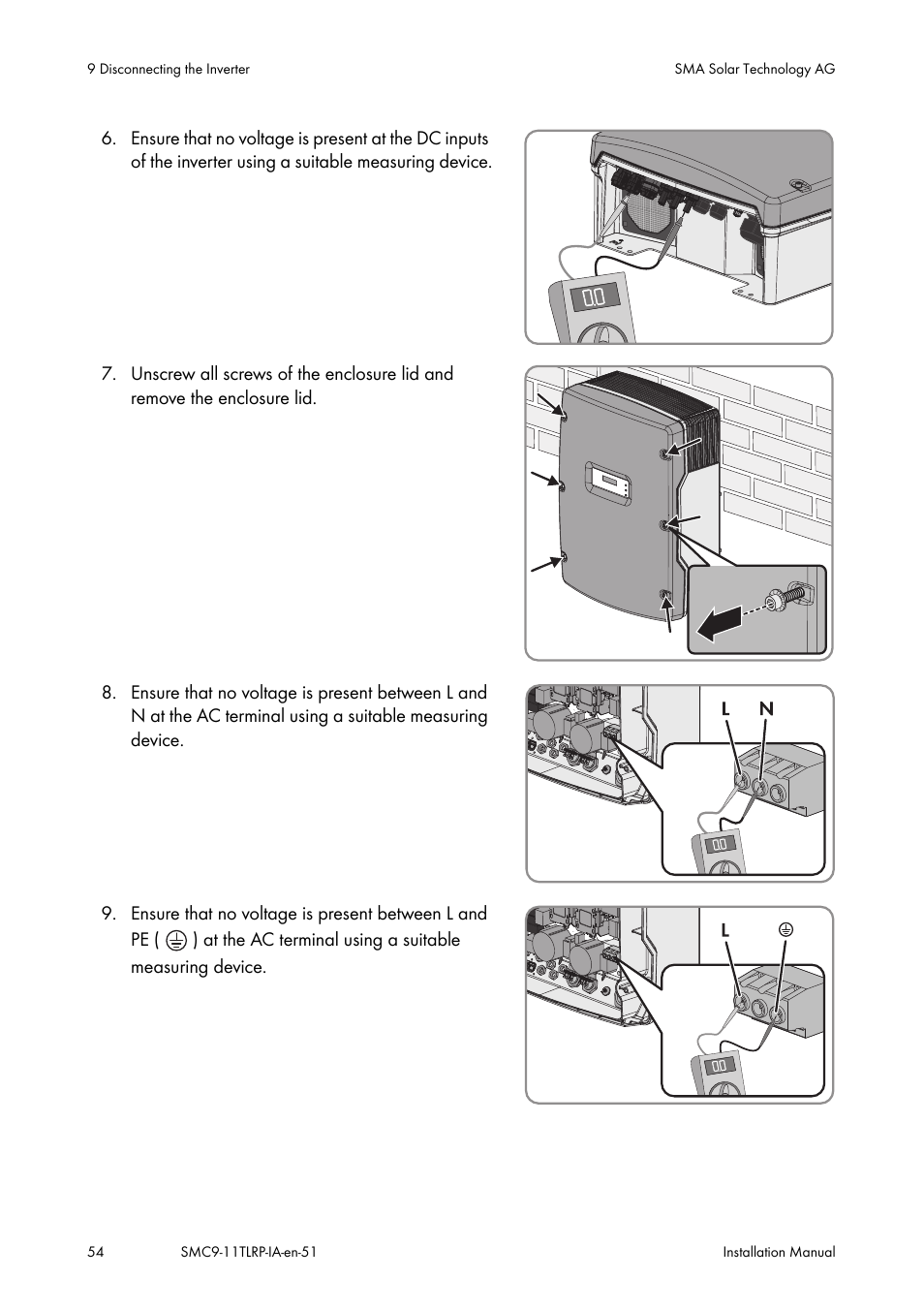 9 Disconnecting the Inverter

SMA Solar Technology AG

6. Ensure that no voltage is present at the DC inputs of the inverter using a suitable measuring device.

0.0

7. Unscrew all screws of the enclosure lid and remove the enclosure lid.

8. Ensure that no voltage is present between L and N at the AC terminal using a suitable measuring device.

L N

0.0

9. Ensure that no voltage is present between L and PE ( ⏚ ) at the AC terminal using a suitable measuring device.

L ⏚

0.0

54

SMC9-11TLRP-IA-en-51

Installation Manual